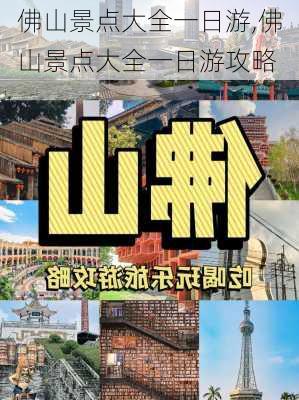 佛山景点大全一日游,佛山景点大全一日游攻略

佛山

吃喝玩乐旅游攻略